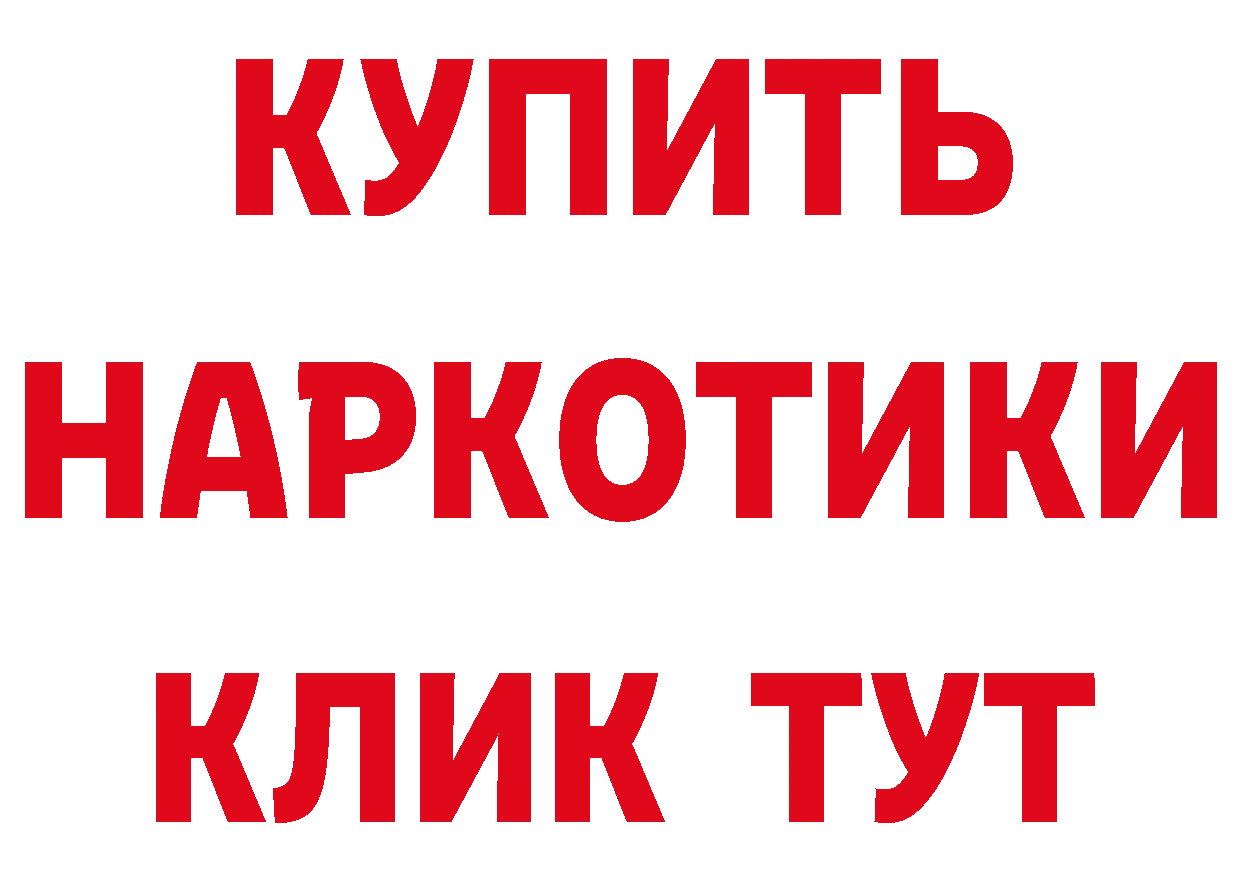 КУПИТЬ НАРКОТИКИ КЛИК ТУТ